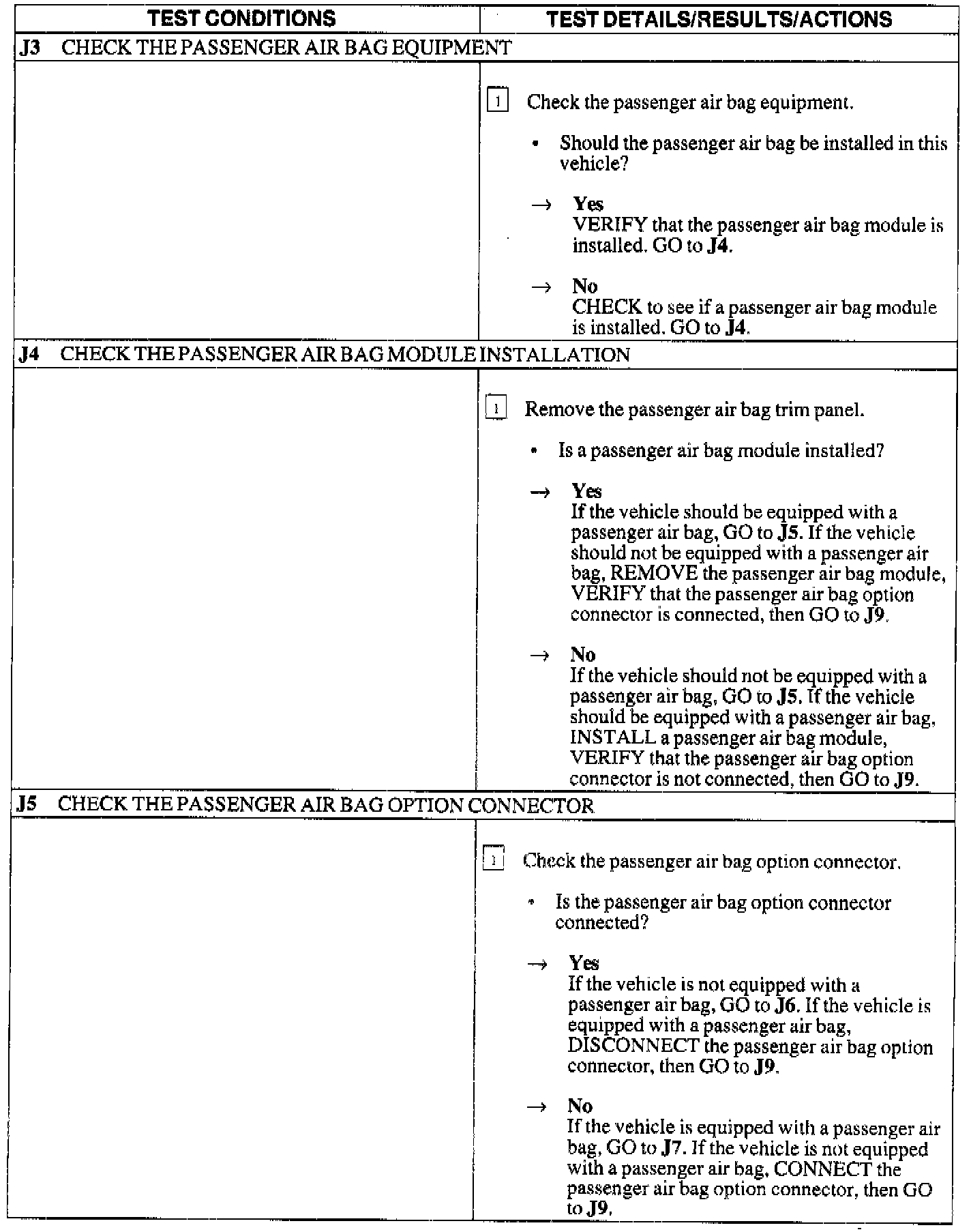 | TEST CONDITIONS | TEST DETAILS/RESULTS/ACTIONS |
|---|---|
| J3 CHECK THE PASSENGER AIR BAG EQUIPMENT | |
| | 1 Check the passenger air bag equipment. • Should the passenger air bag be installed in this vehicle? → Yes VERIFY that the passenger air bag module is installed. GO to J4. → No CHECK to see if a passenger air bag module is installed. GO to J4. |
| J4 CHECK THE PASSENGER AIR BAG MODULE INSTALLATION | |
| | 1 Remove the passenger air bag trim panel. • Is a passenger air bag module installed? → Yes If the vehicle should be equipped with a passenger air bag, GO to J5. If the vehicle should not be equipped with a passenger air bag, REMOVE the passenger air bag module, VERIFY that the passenger air bag option connector is connected, then GO to J9. → No If the vehicle should not be equipped with a passenger air bag, GO to J5. If the vehicle should be equipped with a passenger air bag, INSTALL a passenger air bag module, VERIFY that the passenger air bag option connector is not connected, then GO to J9. |
| J5 CHECK THE PASSENGER AIR BAG OPTION CONNECTOR | |
| | 1 Check the passenger air bag option connector. • Is the passenger air bag option connector connected? → Yes If the vehicle is not equipped with a passenger air bag, GO to J6. If the vehicle is equipped with a passenger air bag, DISCONNECT the passenger air bag option connector, then GO to J9. → No If the vehicle is equipped with a passenger air bag, GO to J7. If the vehicle is not equipped with a passenger air bag, CONNECT the passenger air bag option connector, then GO to J9. |